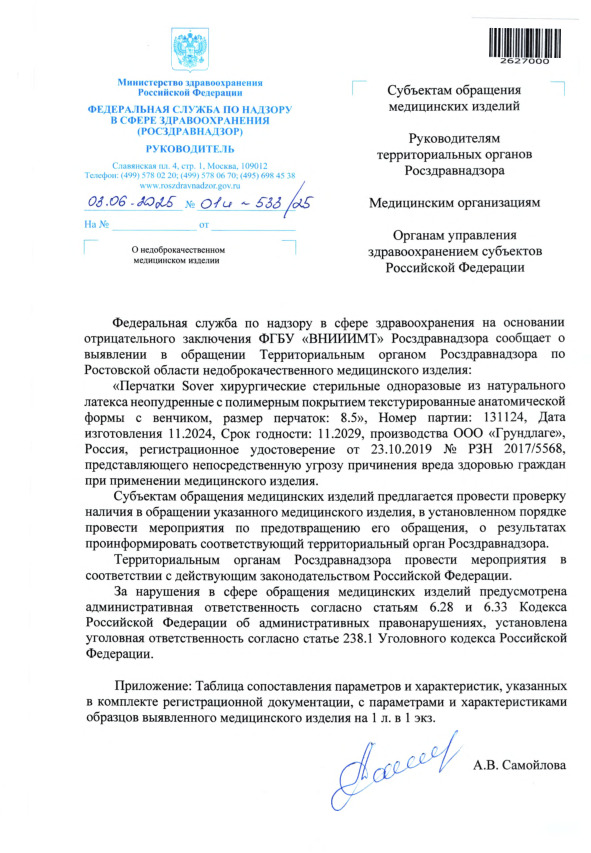 2627000

Министерство здравоохранения Российской Федерации

ФЕДЕРАЛЬНАЯ СЛУЖБА ПО НАДЗОРУ В СФЕРЕ ЗДРАВООХРАНЕНИЯ (РОСЗДРАВНАДЗОР)

РУКОВОДИТЕЛЬ

Славянская пл. 4, стр. 1, Москва, 109012
Телефон: (499) 578 02 20; (499) 578 06 70; (495) 698 45 38
www.roszdravnadzor.gov.ru

08.06.2025 № 01и - 533/25

На № от

О недоброкачественном медицинском изделии

Субъектам обращения медицинских изделий

Руководителям территориальных органов Росздравнадзора

Медицинским организациям

Органам управления здравоохранением субъектов Российской Федерации

Федеральная служба по надзору в сфере здравоохранения на основании отрицательного заключения ФГБУ «ВНИИИМТ» Росздравнадзора сообщает о выявлении в обращении Территориальным органом Росздравнадзора по Ростовской области недоброкачественного медицинского изделия:

«Перчатки Sover хирургические стерильные одноразовые из натурального латекса неопудренные с полимерным покрытием текстурированные анатомической формы с венчиком, размер перчаток: 8.5», Номер партии: 131124, Дата изготовления 11.2024, Срок годности: 11.2029, производства ООО «Грундлаге», Россия, регистрационное удостоверение от 23.10.2019 № РЗН 2017/5568, представляющего непосредственную угрозу причинения вреда здоровью граждан при применении медицинского изделия.

Субъектам обращения медицинских изделий предлагается провести проверку наличия в обращении указанного медицинского изделия, в установленном порядке провести мероприятия по предотвращению его обращения, о результатах проинформировать соответствующий территориальный орган Росздравнадзора.

Территориальным органам Росздравнадзора провести мероприятия в соответствии с действующим законодательством Российской Федерации.

За нарушения в сфере обращения медицинских изделий предусмотрена административная ответственность согласно статьям 6.28 и 6.33 Кодекса Российской Федерации об административных правонарушениях, установлена уголовная ответственность согласно статье 238.1 Уголовного кодекса Российской Федерации.

Приложение: Таблица сопоставления параметров и характеристик, указанных в комплекте регистрационной документации, с параметрами и характеристиками образцов выявленного медицинского изделия на 1 л. в 1 экз.

А.В. Самойлова